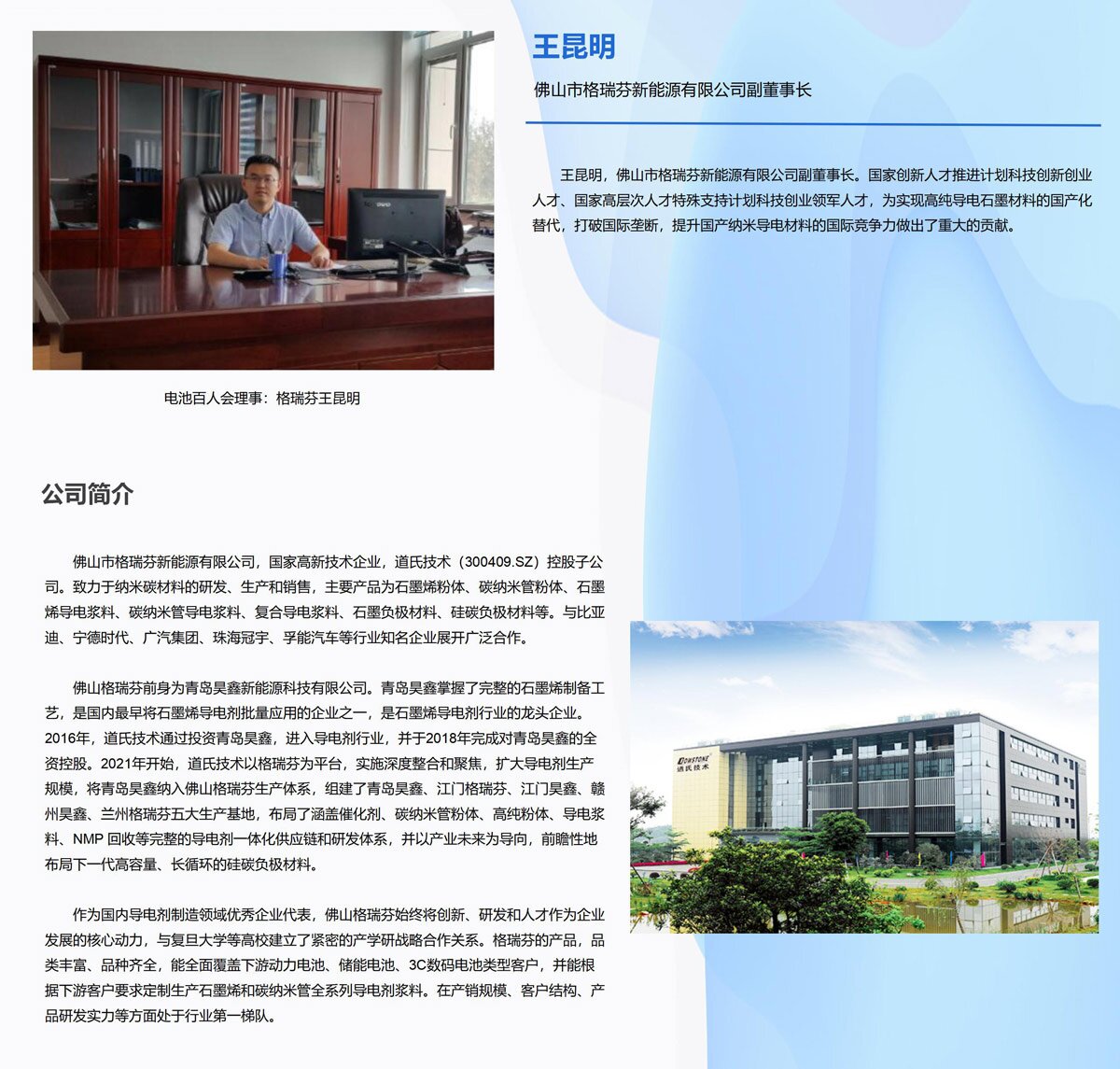 王昆明

佛山市格瑞芬新能源有限公司副董事长

王昆明，佛山市格瑞芬新能源有限公司副董事长。国家创新人才推进计划科技创新创业人才、国家高层次人才特殊支持计划科技创业领军人才，为实现高纯导电石墨材料的国产化替代，打破国际垄断，提升国产纳米导电材料的国际竞争力做出了重大的贡献。

电池百人会理事：格瑞芬王昆明

公司简介

佛山市格瑞芬新能源有限公司，国家高新技术企业，道氏技术（300409.SZ）控股子公司。致力于纳米碳材料的研发、生产和销售，主要产品为石墨烯粉体、碳纳米管粉体、石墨烯导电浆料、碳纳米管导电浆料、复合导电浆料、石墨负极材料、硅碳负极材料等。与比亚迪、宁德时代、广汽集团、珠海冠宇、孚能汽车等行业知名企业展开广泛合作。

佛山格瑞芬前身为青岛昊鑫新能源科技有限公司。青岛昊鑫掌握了完整的石墨烯制备工艺，是国内最早将石墨烯导电剂批量应用的企业之一，是石墨烯导电剂行业的龙头企业。2016年，道氏技术通过投资青岛昊鑫，进入导电剂行业，并于2018年完成对青岛昊鑫的全资控股。2021年开始，道氏技术以格瑞芬为平台，实施深度整合和聚焦，扩大导电剂生产规模，将青岛昊鑫纳入佛山格瑞芬生产体系，组建了青岛昊鑫、江门格瑞芬、江门昊鑫、赣州昊鑫、兰州格瑞芬五大生产基地，布局了涵盖催化剂、碳纳米管粉体、高纯粉体、导电浆料、NMP 回收等完整的导电剂一体化供应链和研发体系，并以产业未来为导向，前瞻性地布局下一代高容量、长循环的硅碳负极材料。

作为国内导电剂制造领域优秀企业代表，佛山格瑞芬始终将创新、研发和人才作为企业发展的核心动力，与复旦大学等高校建立了紧密的产学研战略合作关系。格瑞芬的产品，品类丰富、品种齐全，能全面覆盖下游动力电池、储能电池、3C数码电池类型客户，并能根据下游客户要求定制生产石墨烯和碳纳米管全系列导电剂浆料。在产销规模、客户结构、产品研发实力等方面处于行业第一梯队。

DOWSTONE 道氏技术